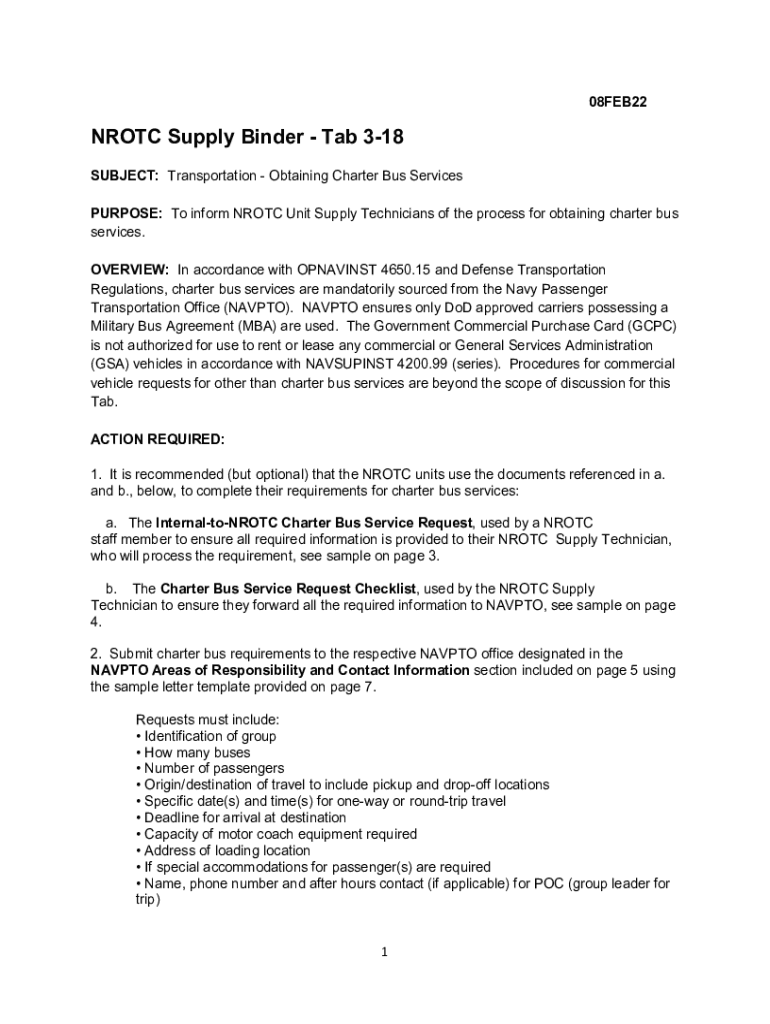 08FEB22

NROTC Supply Binder - Tab 3-18

SUBJECT: Transportation - Obtaining Charter Bus Services

PURPOSE: To inform NROTC Unit Supply Technicians of the process for obtaining charter bus services.

OVERVIEW: In accordance with OPNAVINST 4650.15 and Defense Transportation Regulations, charter bus services are mandatorily sourced from the Navy Passenger Transportation Office (NAVPTO). NAVPTO ensures only DoD approved carriers possessing a Military Bus Agreement (MBA) are used. The Government Commercial Purchase Card (GCPC) is not authorized for use to rent or lease any commercial or General Services Administration (GSA) vehicles in accordance with NAVSUPINST 4200.99 (series). Procedures for commercial vehicle requests for other than charter bus services are beyond the scope of discussion for this Tab.

ACTION REQUIRED:

1. It is recommended (but optional) that the NROTC units use the documents referenced in a. and b., below, to complete their requirements for charter bus services:

a. The Internal-to-NROTC Charter Bus Service Request, used by a NROTC staff member to ensure all required information is provided to their NROTC Supply Technician, who will process the requirement, see sample on page 3.

b. The Charter Bus Service Request Checklist, used by the NROTC Supply Technician to ensure they forward all the required information to NAVPTO, see sample on page 4.

2. Submit charter bus requirements to the respective NAVPTO office designated in the NAVPTO Areas of Responsibility and Contact Information section included on page 5 using the sample letter template provided on page 7.

Requests must include:
• Identification of group
• How many buses
• Number of passengers
• Origin/destination of travel to include pickup and drop-off locations
• Specific date(s) and time(s) for one-way or round-trip travel
• Deadline for arrival at destination
• Capacity of motor coach equipment required
• Address of loading location
• If special accommodations for passenger(s) are required
• Name, phone number and after hours contact (if applicable) for POC (group leader for trip)

1